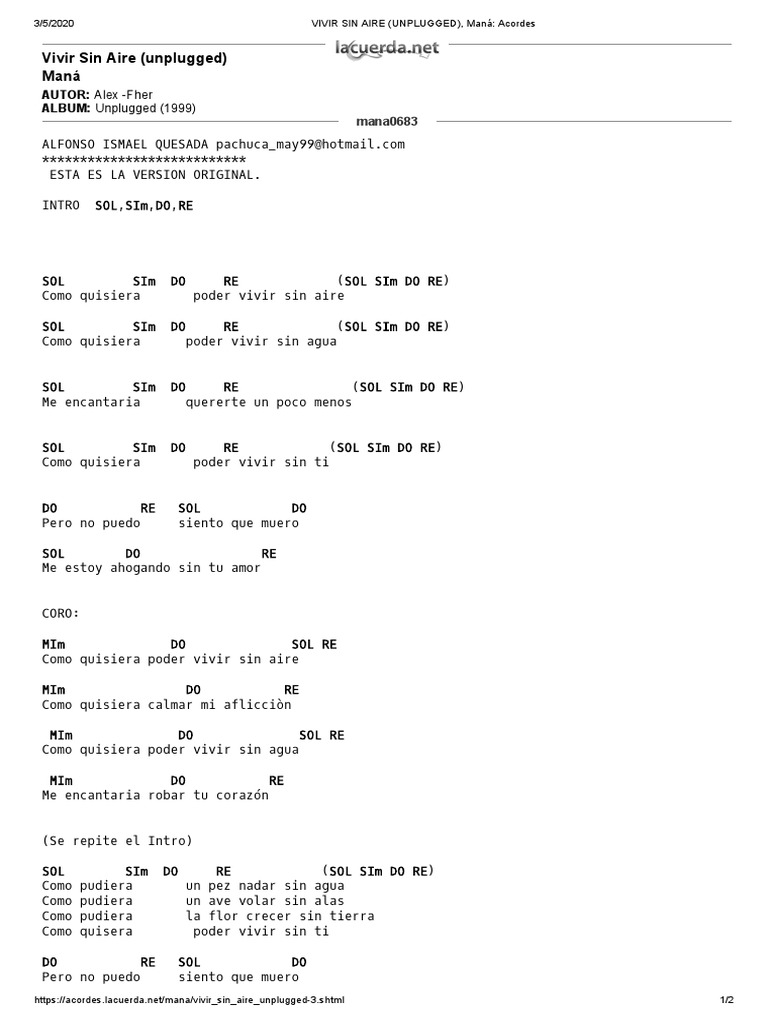 3/5/2020 VIVIR SIN AIRE (UNPLUGGED), Maná: Acordes

lacuerda.net

Vivir Sin Aire (unplugged)
Maná

AUTOR: Alex -Fher
ALBUM: Unplugged (1999)

mana0683

ALFONSO ISMAEL QUESADA pachuca_may99@hotmail.com
***************************
ESTA ES LA VERSION ORIGINAL.

INTRO SOL,SIm,DO,RE

SOL SIm DO RE (SOL SIm DO RE)
Como quisiera poder vivir sin aire

SOL SIm DO RE (SOL SIm DO RE)
Como quisiera poder vivir sin agua

SOL SIm DO RE (SOL SIm DO RE)
Me encantaria quererte un poco menos

SOL SIm DO RE (SOL SIm DO RE)
Como quisiera poder vivir sin ti

DO RE SOL DO
Pero no puedo siento que muero

SOL DO RE
Me estoy ahogando sin tu amor

CORO:

MIm DO SOL RE
Como quisiera poder vivir sin aire

MIm DO RE
Como quisiera calmar mi aflicciòn

MIm DO SOL RE
Como quisiera poder vivir sin agua

MIm DO RE
Me encantaria robar tu corazón

(Se repite el Intro)

SOL SIm DO RE (SOL SIm DO RE)
Como pudiera un pez nadar sin agua
Como pudiera un ave volar sin alas
Como pudiera la flor crecer sin tierra
Como quisera poder vivir sin ti

DO RE SOL DO
Pero no puedo siento que muero

https://acordes.lacuerda.net/mana/vivir_sin_aire_unplugged-3.shtml 1/2